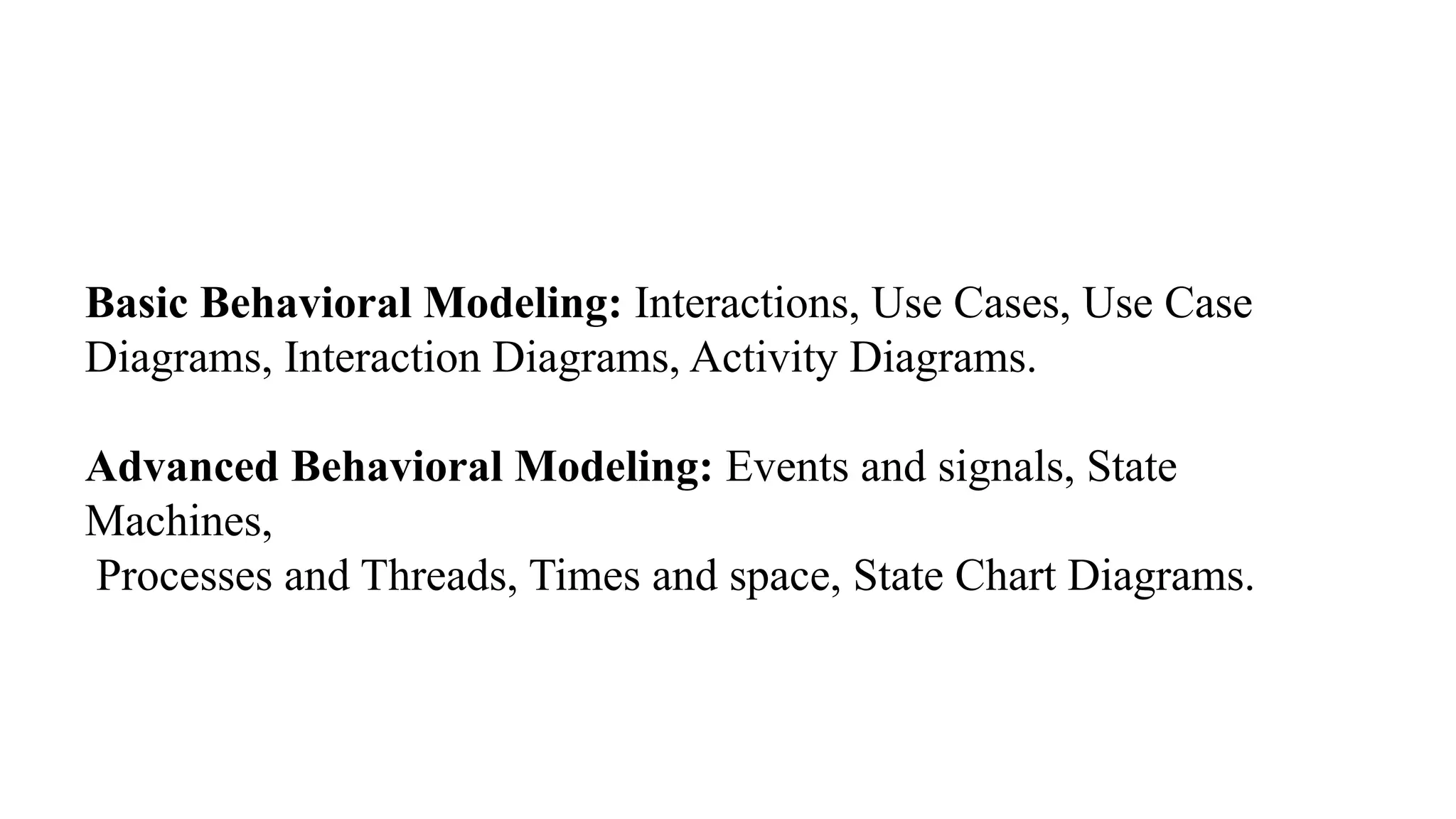 Basic Behavioral Modeling: Interactions, Use Cases, Use Case Diagrams, Interaction Diagrams, Activity Diagrams.

Advanced Behavioral Modeling: Events and signals, State Machines,
Processes and Threads, Times and space, State Chart Diagrams.